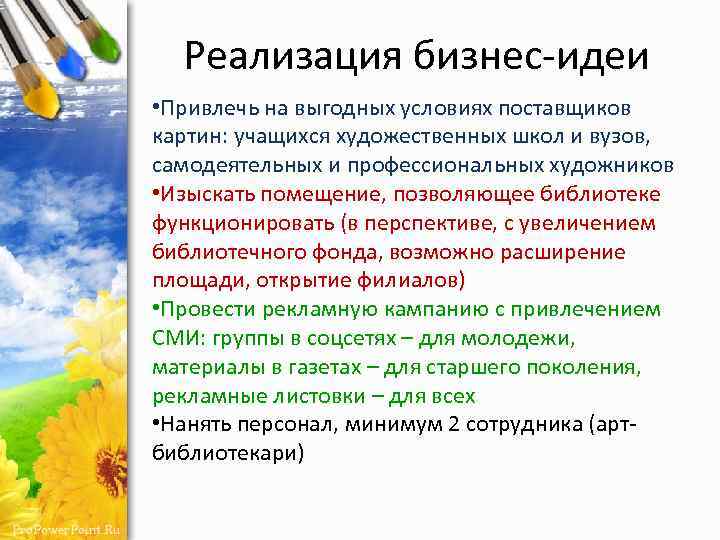 Реализация бизнес-идеи

•Привлечь на выгодных условиях поставщиков картин: учащихся художественных школ и вузов, самодеятельных и профессиональных художников

•Изыскать помещение, позволяющее библиотеке функционировать (в перспективе, с увеличением библиотечного фонда, возможно расширение площади, открытие филиалов)

•Провести рекламную кампанию с привлечением СМИ: группы в соцсетях – для молодежи, материалы в газетах – для старшего поколения, рекламные листовки – для всех

•Нанять персонал, минимум 2 сотрудника (арт-библиотекари)

ProPowerPoint.Ru